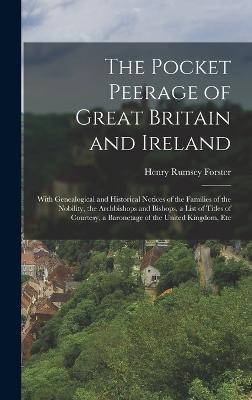 The Pocket Peerage of Great Britain and Ireland

Henry Rumsey Forster

With Genealogical and Historical Notices of the Families of the Nobility, the Archbishops and Bishops, a List of Titles of Courtesy, a Baronetage of the United Kingdom, Etc